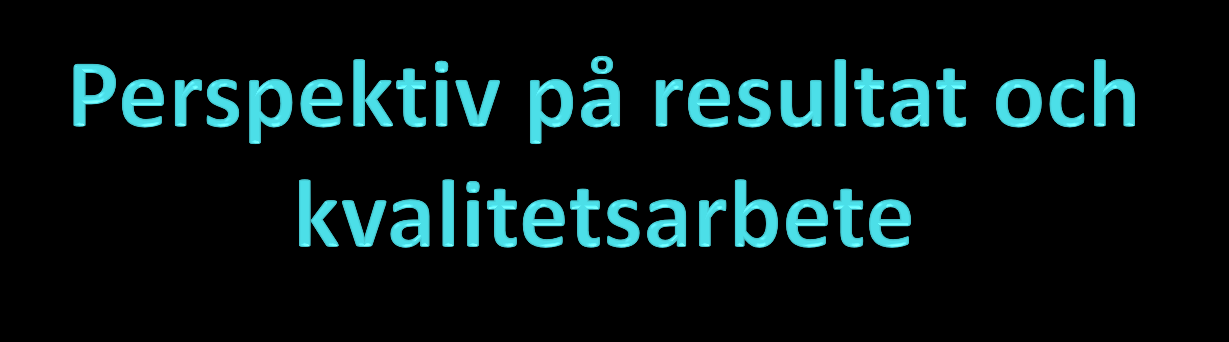 Perspektiv på resultat och kvalitetsarbete